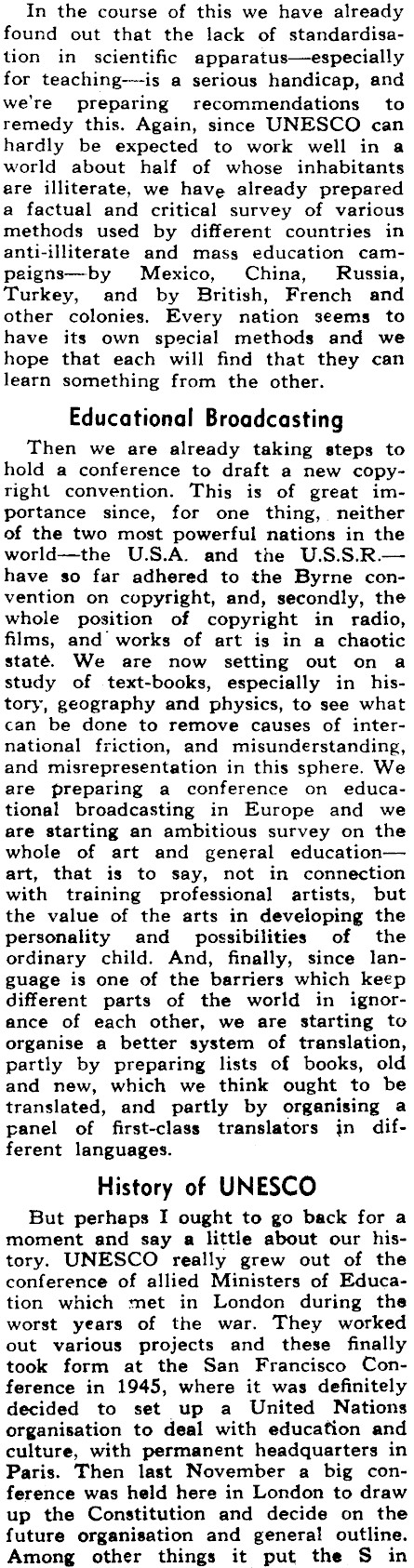 In the course of this we have already found out that the lack of standardisation in scientific apparatus—especially for teaching—is a serious handicap, and we're preparing recommendations to remedy this. Again, since UNESCO can hardly be expected to work well in a world about half of whose inhabitants are illiterate, we have already prepared a factual and critical survey of various methods used by different countries in anti-illiterate and mass education campaigns—by Mexico, China, Russia, Turkey, and by British, French and other colonies. Every nation seems to have its own special methods and we hope that each will find that they can learn something from the other.

Educational Broadcasting

Then we are already taking steps to hold a conference to draft a new copyright convention. This is of great importance since, for one thing, neither of the two most powerful nations in the world—the U.S.A. and the U.S.S.R.—have so far adhered to the Byrne convention on copyright, and, secondly, the whole position of copyright in radio, films, and works of art is in a chaotic state. We are now setting out on a study of text-books, especially in history, geography and physics, to see what can be done to remove causes of international friction, and misunderstanding, and misrepresentation in this sphere. We are preparing a conference on educational broadcasting in Europe and we are starting an ambitious survey on the whole of art and general education—art, that is to say, not in connection with training professional artists, but the value of the arts in developing the personality and possibilities of the ordinary child. And, finally, since language is one of the barriers which keep different parts of the world in ignorance of each other, we are starting to organise a better system of translation, partly by preparing lists of books, old and new, which we think ought to be translated, and partly by organising a panel of first-class translators in different languages.

History of UNESCO

But perhaps I ought to go back for a moment and say a little about our history. UNESCO really grew out of the conference of allied Ministers of Education which met in London during the worst years of the war. They worked out various projects and these finally took form at the San Francisco Conference in 1945, where it was definitely decided to set up a United Nations organisation to deal with education and culture, with permanent headquarters in Paris. Then last November a big conference was held here in London to draw up the Constitution and decide on the future organisation and general outline. Among other things it put the S in